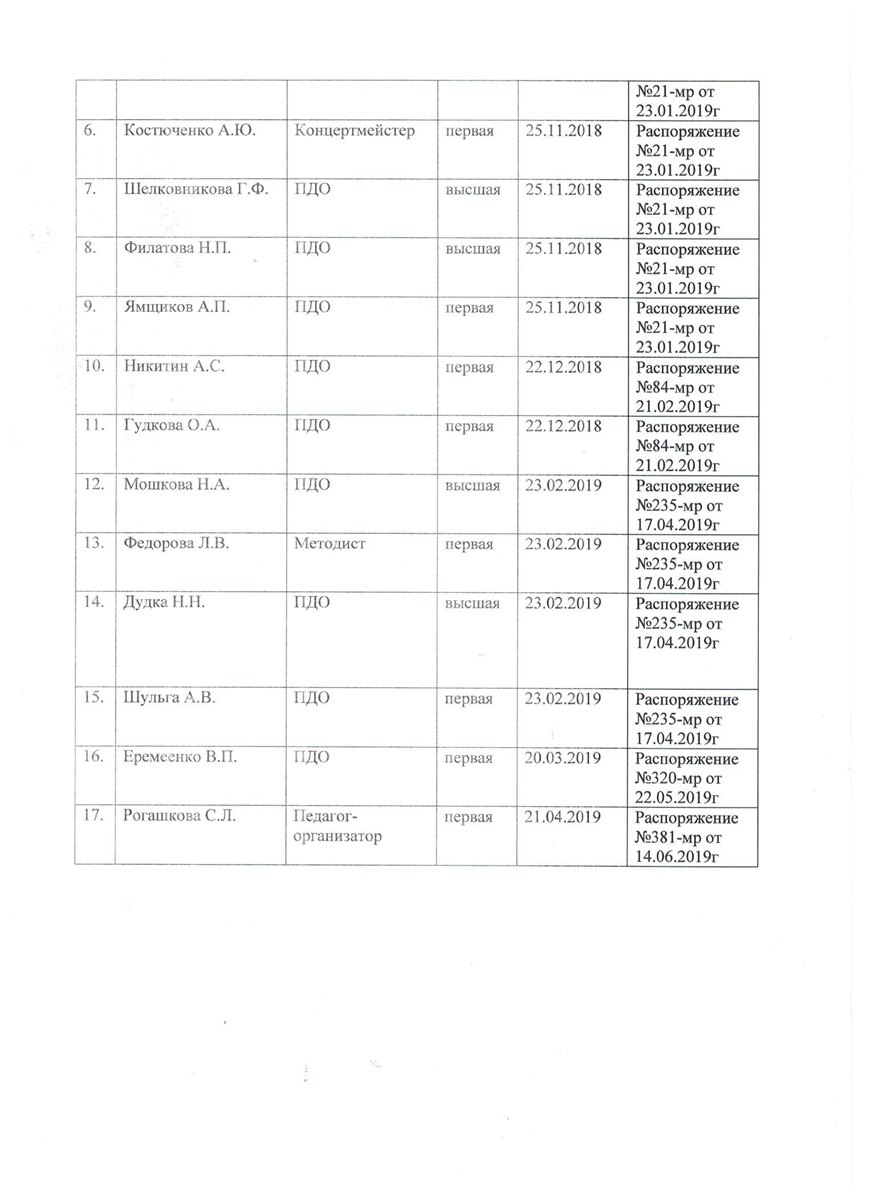 | | | | | | |
|---|---|---|---|---|---|
| | | | | | №21-мр от 23.01.2019г |
| 6. | Костюченко А.Ю. | Концертмейстер | первая | 25.11.2018 | Распоряжение №21-мр от 23.01.2019г |
| 7. | Шелковникова Г.Ф. | ПДО | высшая | 25.11.2018 | Распоряжение №21-мр от 23.01.2019г |
| 8. | Филатова Н.П. | ПДО | высшая | 25.11.2018 | Распоряжение №21-мр от 23.01.2019г |
| 9. | Ямщиков А.П. | ПДО | первая | 25.11.2018 | Распоряжение №21-мр от 23.01.2019г |
| 10. | Никитин А.С. | ПДО | первая | 22.12.2018 | Распоряжение №84-мр от 21.02.2019г |
| 11. | Гудкова О.А. | ПДО | первая | 22.12.2018 | Распоряжение №84-мр от 21.02.2019г |
| 12. | Мошкова Н.А. | ПДО | высшая | 23.02.2019 | Распоряжение №235-мр от 17.04.2019г |
| 13. | Федорова Л.В. | Методист | первая | 23.02.2019 | Распоряжение №235-мр от 17.04.2019г |
| 14. | Дудка Н.Н. | ПДО | высшая | 23.02.2019 | Распоряжение №235-мр от 17.04.2019г |
| 15. | Шульга А.В. | ПДО | первая | 23.02.2019 | Распоряжение №235-мр от 17.04.2019г |
| 16. | Еремеенко В.П. | ПДО | первая | 20.03.2019 | Распоряжение №320-мр от 22.05.2019г |
| 17. | Рогашкова С.Л. | Педагог-организатор | первая | 21.04.2019 | Распоряжение №381-мр от 14.06.2019г |